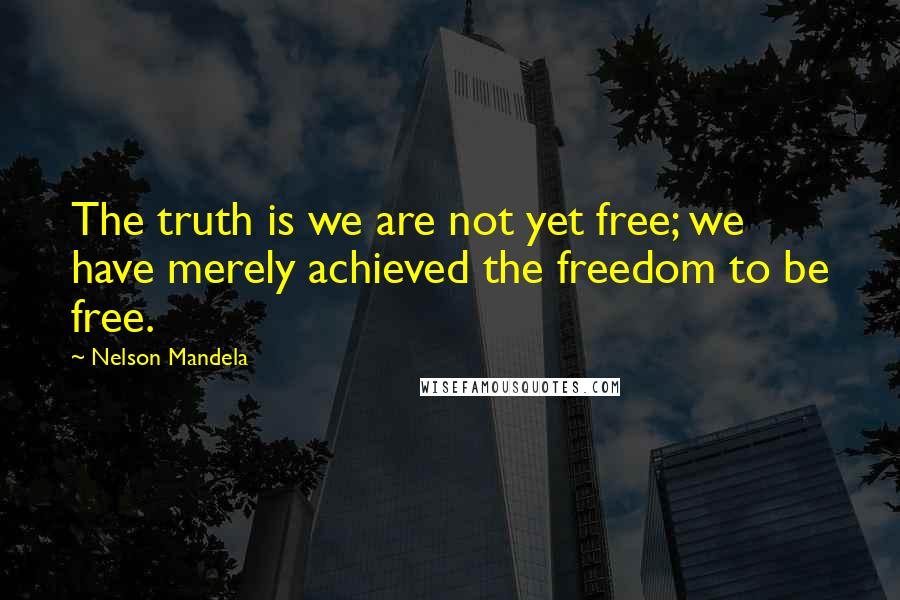 The truth is we are not yet free; we have merely achieved the freedom to be free.

~ Nelson Mandela

WISEFAMOUSQUOTES.COM